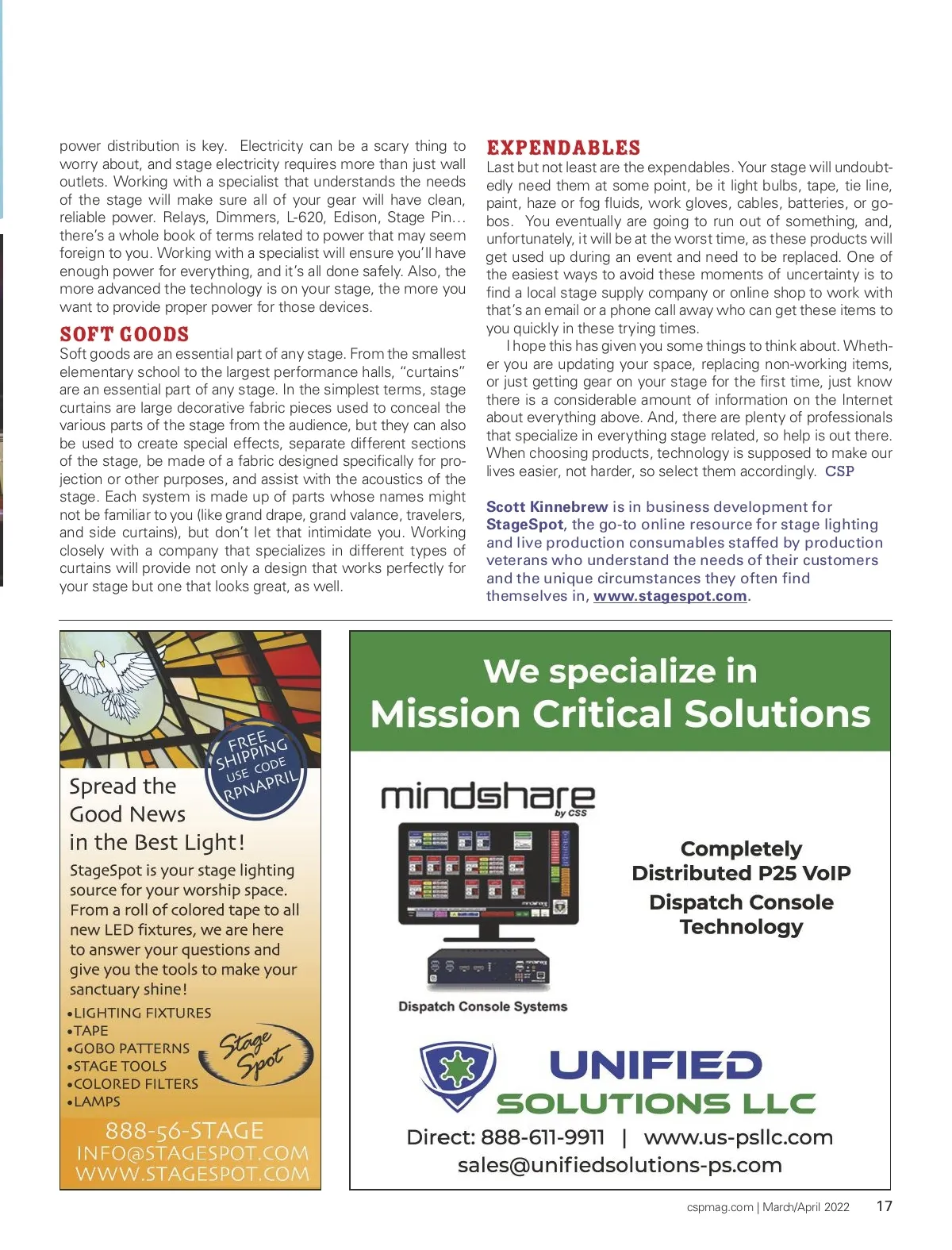 power distribution is key. Electricity can be a scary thing to worry about, and stage electricity requires more than just wall outlets. Working with a specialist that understands the needs of the stage will make sure all of your gear will have clean, reliable power. Relays, Dimmers, L-620, Edison, Stage Pin… there's a whole book of terms related to power that may seem foreign to you. Working with a specialist will ensure you'll have enough power for everything, and it's all done safely. Also, the more advanced the technology is on your stage, the more you want to provide proper power for those devices.

SOFT GOODS

Soft goods are an essential part of any stage. From the smallest elementary school to the largest performance halls, "curtains" are an essential part of any stage. In the simplest terms, stage curtains are large decorative fabric pieces used to conceal the various parts of the stage from the audience, but they can also be used to create special effects, separate different sections of the stage, be made of a fabric designed specifically for projection or other purposes, and assist with the acoustics of the stage. Each system is made up of parts whose names might not be familiar to you (like grand drape, grand valance, travelers, and side curtains), but don't let that intimidate you. Working closely with a company that specializes in different types of curtains will provide not only a design that works perfectly for your stage but one that looks great, as well.

EXPENDABLES

Last but not least are the expendables. Your stage will undoubtedly need them at some point, be it light bulbs, tape, tie line, paint, haze or fog fluids, work gloves, cables, batteries, or gobos. You eventually are going to run out of something, and, unfortunately, it will be at the worst time, as these products will get used up during an event and need to be replaced. One of the easiest ways to avoid these moments of uncertainty is to find a local stage supply company or online shop to work with that's an email or a phone call away who can get these items to you quickly in these trying times.

I hope this has given you some things to think about. Whether you are updating your space, replacing non-working items, or just getting gear on your stage for the first time, just know there is a considerable amount of information on the Internet about everything above. And, there are plenty of professionals that specialize in everything stage related, so help is out there. When choosing products, technology is supposed to make our lives easier, not harder, so select them accordingly. CSP

Scott Kinnebrew is in business development for StageSpot, the go-to online resource for stage lighting and live production consumables staffed by production veterans who understand the needs of their customers and the unique circumstances they often find themselves in, www.stagespot.com.

FREE SHIPPING USE CODE RPNAPRIL

Spread the Good News in the Best Light!

StageSpot is your stage lighting source for your worship space. From a roll of colored tape to all new LED fixtures, we are here to answer your questions and give you the tools to make your sanctuary shine!

•LIGHTING FIXTURES
•TAPE
•GOBO PATTERNS
•STAGE TOOLS
•COLORED FILTERS
•LAMPS

Stage Spot

888-56-STAGE
INFO@STAGESPOT.COM
WWW.STAGESPOT.COM

We specialize in
Mission Critical Solutions

mindshare by CSS

Dispatch Console Systems

Completely Distributed P25 VoIP
Dispatch Console Technology

UNIFIED SOLUTIONS LLC

Direct: 888-611-9911 | www.us-psllc.com
sales@unifiedsolutions-ps.com

cspmag.com | March/April 2022 17